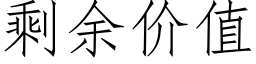 剩余价值